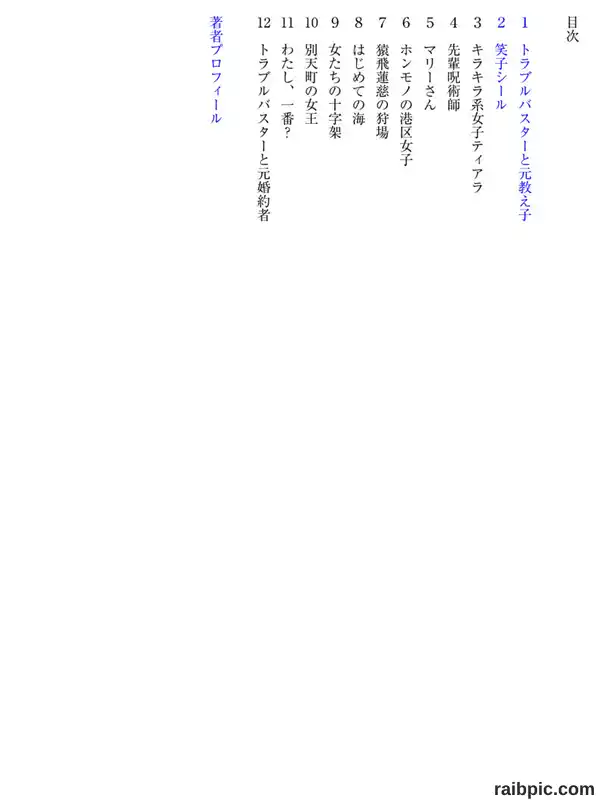 目次

1 トラブルバスターと元教え子
2 笑子シール
3 キラキラ系女子ティアラ
4 先輩呪術師
5 マリーさん
6 ホンモノの港区女子
7 猿飛蓮慈の狩場
8 はじめての海
9 女たちの十字架
10 別天町の女王
11 わたし、一番?
12 トラブルバスターと元婚約者
著者プロフィール

raibpic.com